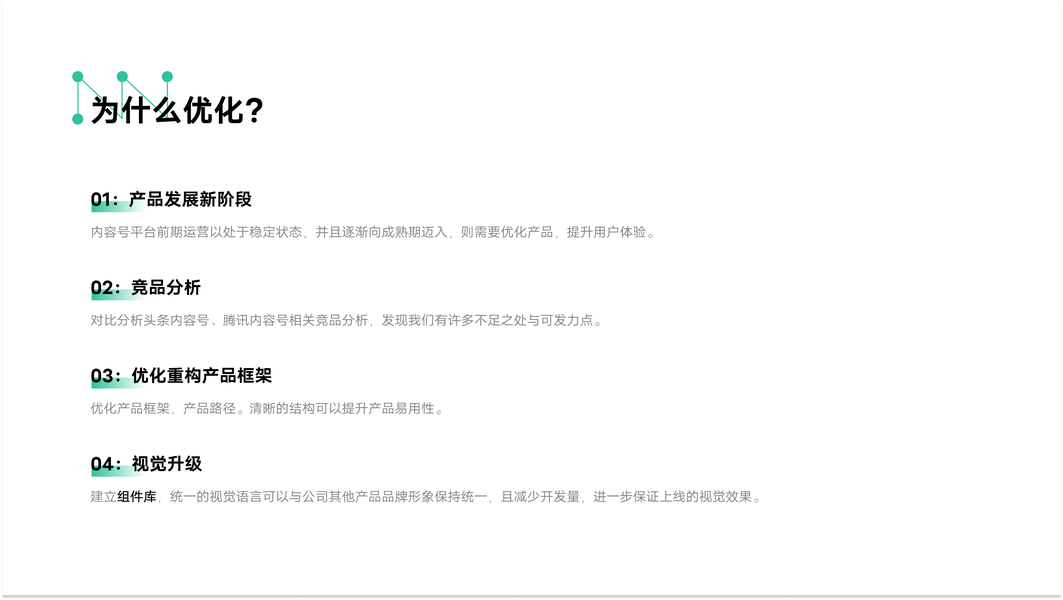 为什么优化？

01：产品发展新阶段

内容号平台前期运营以处于稳定状态，并且逐渐向成熟期迈入，则需要优化产品，提升用户体验。

02：竞品分析

对比分析头条内容号、腾讯内容号相关竞品分析，发现我们有许多不足之处与可发力点。

03：优化重构产品框架

优化产品框架、产品路径。清晰的结构可以提升产品易用性。

04：视觉升级

建立组件库，统一的视觉语言可以与公司其他产品品牌形象保持统一，且减少开发量，进一步保证上线的视觉效果。